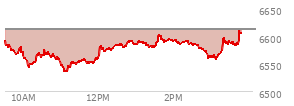 6650
6600
6550
6500
10AM
12PM
2PM